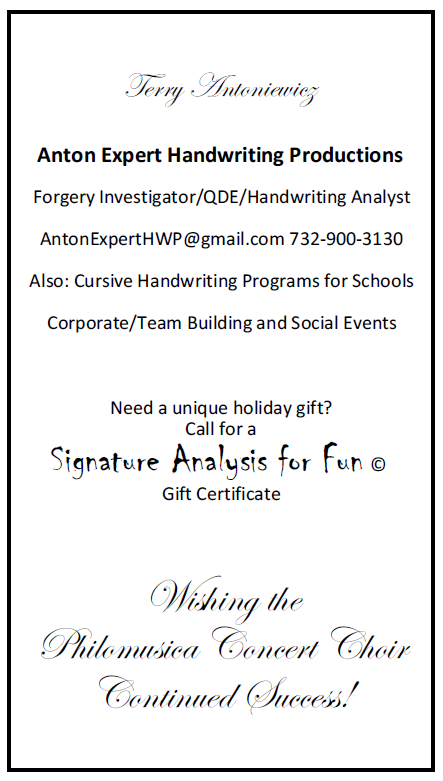 Terry Antoniewicz

Anton Expert Handwriting Productions

Forgery Investigator/QDE/Handwriting Analyst

AntonExpertHWP@gmail.com 732-900-3130

Also: Cursive Handwriting Programs for Schools

Corporate/Team Building and Social Events

Need a unique holiday gift?
Call for a
Signature Analysis for Fun ©
Gift Certificate

Wishing the
Philomusica Concert Choir
Continued Success!